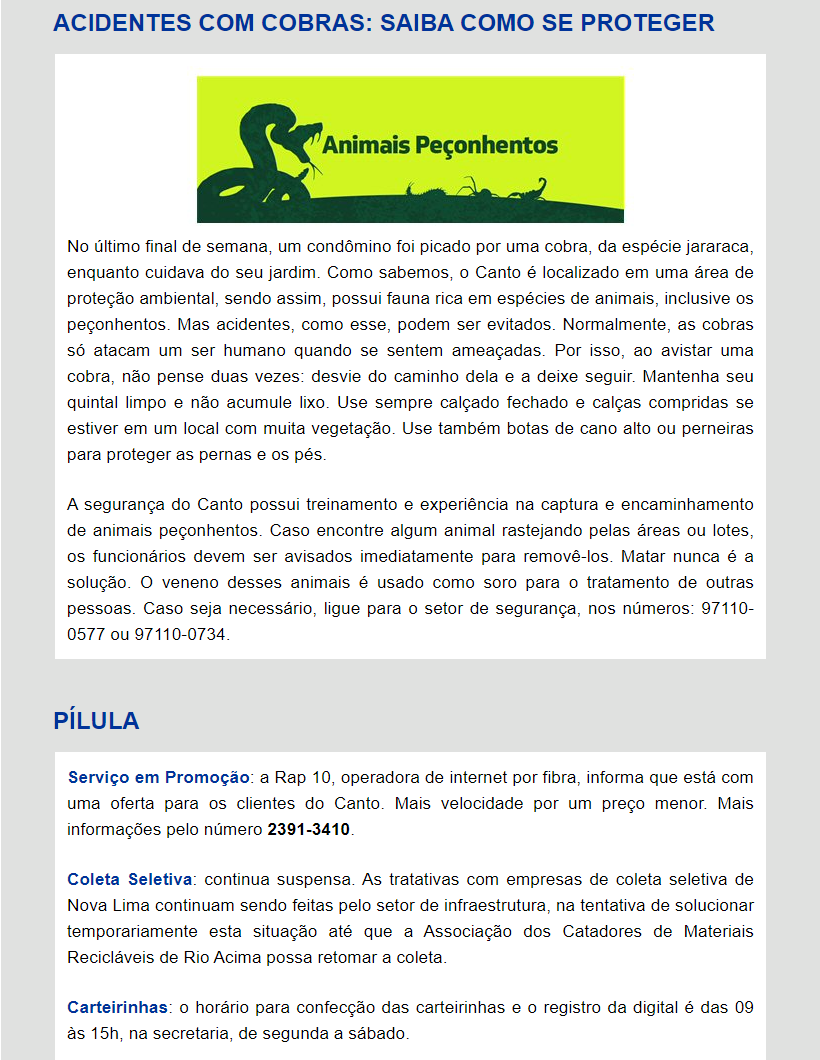 ACIDENTES COM COBRAS: SAIBA COMO SE PROTEGER

Animais Peçonhentos

No último final de semana, um condômino foi picado por uma cobra, da espécie jararaca, enquanto cuidava do seu jardim. Como sabemos, o Canto é localizado em uma área de proteção ambiental, sendo assim, possui fauna rica em espécies de animais, inclusive os peçonhentos. Mas acidentes, como esse, podem ser evitados. Normalmente, as cobras só atacam um ser humano quando se sentem ameaçadas. Por isso, ao avistar uma cobra, não pense duas vezes: desvie do caminho dela e a deixe seguir. Mantenha seu quintal limpo e não acumule lixo. Use sempre calçado fechado e calças compridas se estiver em um local com muita vegetação. Use também botas de cano alto ou perneiras para proteger as pernas e os pés.

A segurança do Canto possui treinamento e experiência na captura e encaminhamento de animais peçonhentos. Caso encontre algum animal rastejando pelas áreas ou lotes, os funcionários devem ser avisados imediatamente para removê-los. Matar nunca é a solução. O veneno desses animais é usado como soro para o tratamento de outras pessoas. Caso seja necessário, ligue para o setor de segurança, nos números: 97110-0577 ou 97110-0734.

PÍLULA

Serviço em Promoção: a Rap 10, operadora de internet por fibra, informa que está com uma oferta para os clientes do Canto. Mais velocidade por um preço menor. Mais informações pelo número 2391-3410.

Coleta Seletiva: continua suspensa. As tratativas com empresas de coleta seletiva de Nova Lima continuam sendo feitas pelo setor de infraestrutura, na tentativa de solucionar temporariamente esta situação até que a Associação dos Catadores de Materiais Recicláveis de Rio Acima possa retomar a coleta.

Carteirinhas: o horário para confecção das carteirinhas e o registro da digital é das 09 às 15h, na secretaria, de segunda a sábado.